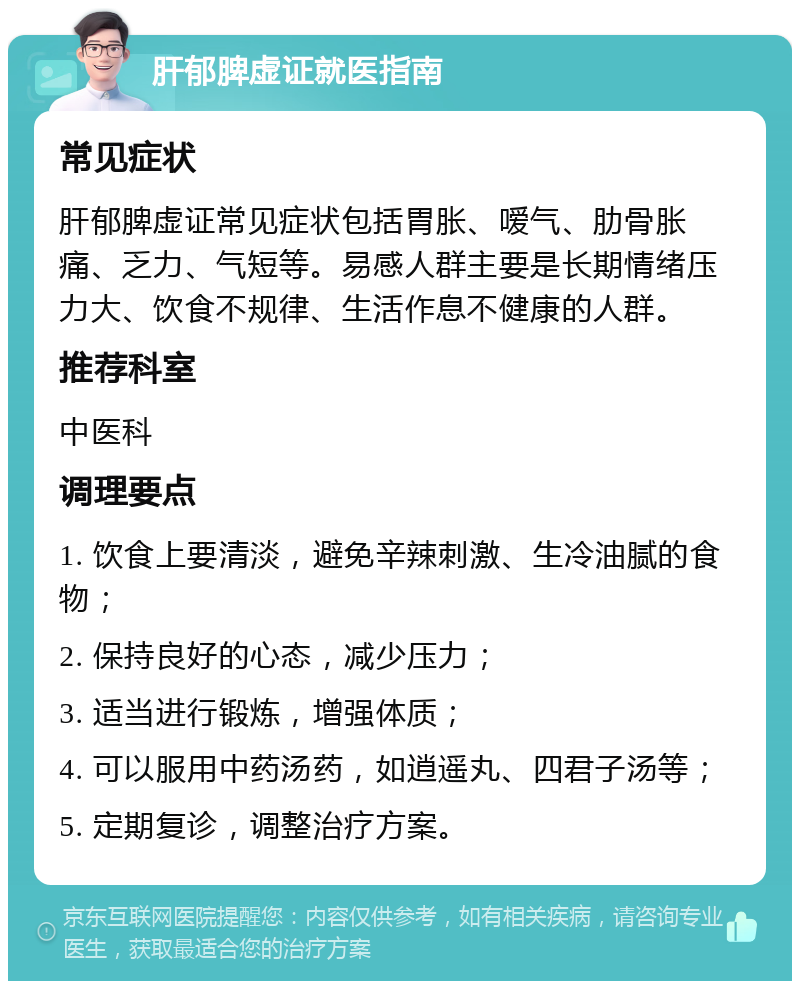 肝郁脾虚证就医指南

常见症状

肝郁脾虚证常见症状包括胃胀、嗳气、肋骨胀痛、乏力、气短等。易感人群主要是长期情绪压力大、饮食不规律、生活作息不健康的人群。

推荐科室

中医科

调理要点

1. 饮食上要清淡，避免辛辣刺激、生冷油腻的食物；

2. 保持良好的心态，减少压力；

3. 适当进行锻炼，增强体质；

4. 可以服用中药汤药，如逍遥丸、四君子汤等；

5. 定期复诊，调整治疗方案。

京东互联网医院提醒您：内容仅供参考，如有相关疾病，请咨询专业医生，获取最适合您的治疗方案